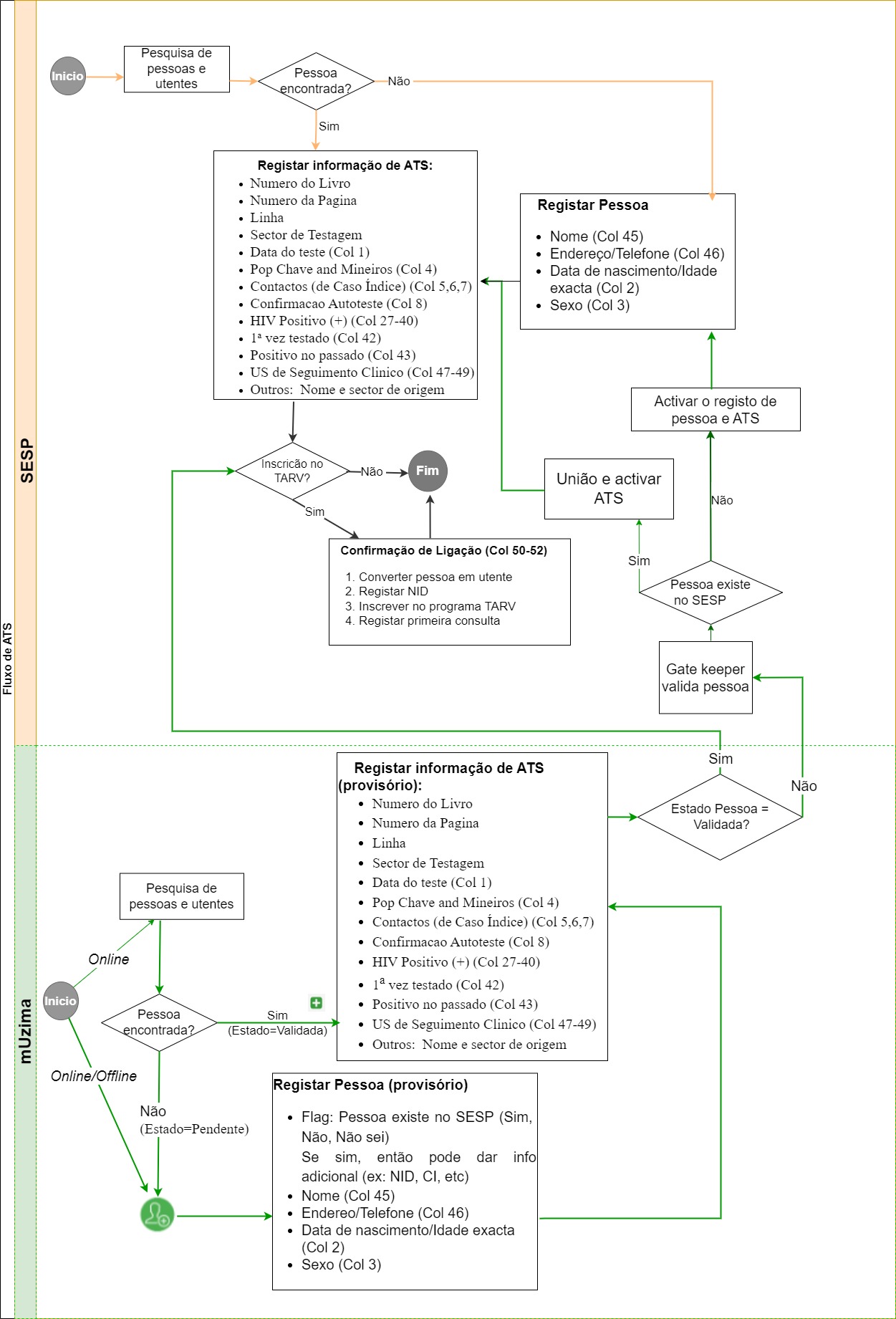 Fluxo de ATS

SESP

Inicio

Pesquisa de pessoas e utentes

Pessoa encontrada?

Não

Sim

Registar informação de ATS:
- Numero do Livro
- Numero da Pagina
- Linha
- Sector de Testagem
- Data do teste (Col 1)
- Pop Chave and Mineiros (Col 4)
- Contactos (de Caso Índice) (Col 5,6,7)
- Confirmacao Autoteste (Col 8)
- HIV Positivo (+) (Col 27-40)
- 1ª vez testado (Col 42)
- Positivo no passado (Col 43)
- US de Seguimento Clinico (Col 47-49)
- Outros: Nome e sector de origem

Registar Pessoa
- Nome (Col 45)
- Endereço/Telefone (Col 46)
- Data de nascimento/Idade exacta (Col 2)
- Sexo (Col 3)

Activar o registo de pessoa e ATS

Inscricão no TARV?

Não

Fim

Sim

União e activar ATS

Não

Sim

Confirmação de Ligação (Col 50-52)
1. Converter pessoa em utente
2. Registar NID
3. Inscrever no programa TARV
4. Registar primeira consulta

Pessoa existe no SESP

Gate keeper valida pessoa

mUzima

Sim

Não

Registar informação de ATS (provisório):
- Numero do Livro
- Numero da Pagina
- Linha
- Sector de Testagem
- Data do teste (Col 1)
- Pop Chave and Mineiros (Col 4)
- Contactos (de Caso Índice) (Col 5,6,7)
- Confirmacao Autoteste (Col 8)
- HIV Positivo (+) (Col 27-40)
- 1ª vez testado (Col 42)
- Positivo no passado (Col 43)
- US de Seguimento Clinico (Col 47-49)
- Outros: Nome e sector de origem

Estado Pessoa = Validada?

Pesquisa de pessoas e utentes

Online

Inicio

Pessoa encontrada?

Sim (Estado=Validada)

Online/Offline

Não (Estado=Pendente)

Registar Pessoa (provisório)
- Flag: Pessoa existe no SESP (Sim, Não, Não sei)
Se sim, então pode dar info adicional (ex: NID, CI, etc)
- Nome (Col 45)
- Endereo/Telefone (Col 46)
- Data de nascimento/Idade exacta (Col 2)
- Sexo (Col 3)